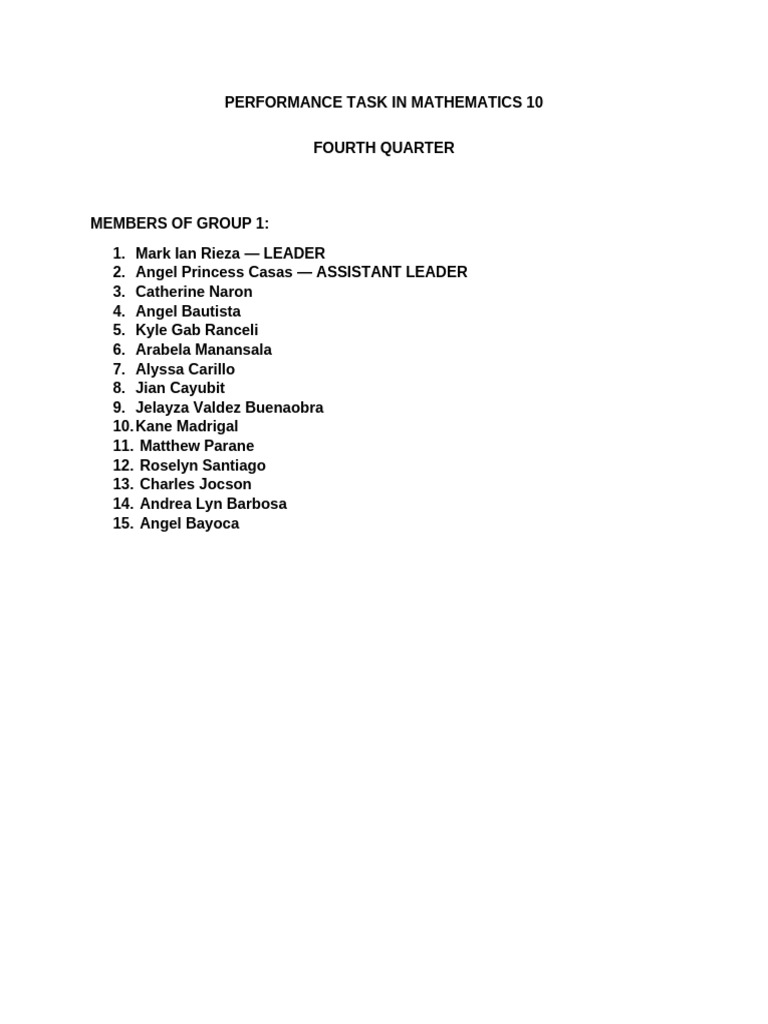 PERFORMANCE TASK IN MATHEMATICS 10

FOURTH QUARTER

MEMBERS OF GROUP 1:

1. Mark Ian Rieza — LEADER
2. Angel Princess Casas — ASSISTANT LEADER
3. Catherine Naron
4. Angel Bautista
5. Kyle Gab Ranceli
6. Arabela Manansala
7. Alyssa Carillo
8. Jian Cayubit
9. Jelayza Valdez Buenaobra
10. Kane Madrigal
11. Matthew Parane
12. Roselyn Santiago
13. Charles Jocson
14. Andrea Lyn Barbosa
15. Angel Bayoca